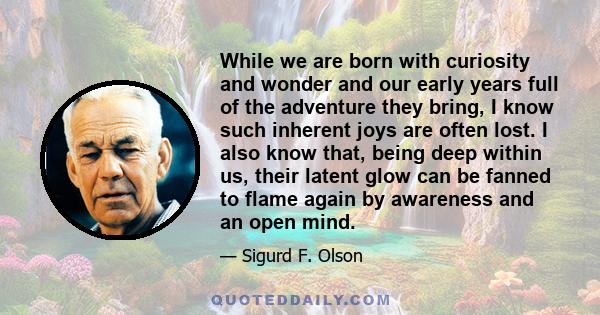 While we are born with curiosity and wonder and our early years full of the adventure they bring, I know such inherent joys are often lost. I also know that, being deep within us, their latent glow can be fanned to flame again by awareness and an open mind.

— Sigurd F. Olson

QUOTEDDAILY.COM